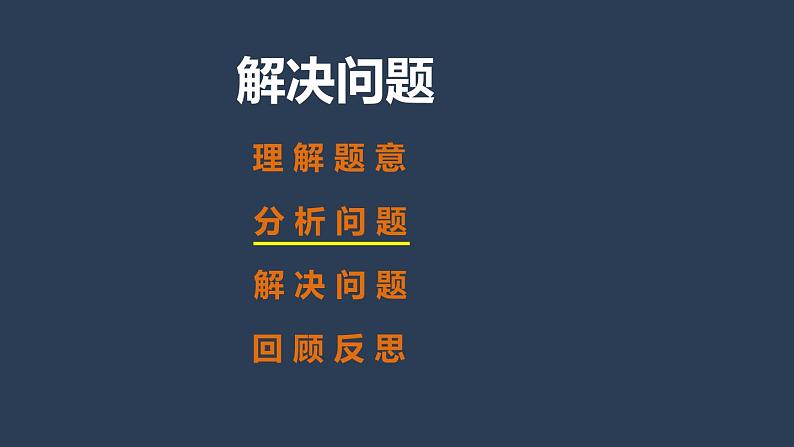 解决问题

理解题意

分析问题

解决问题

回顾反思